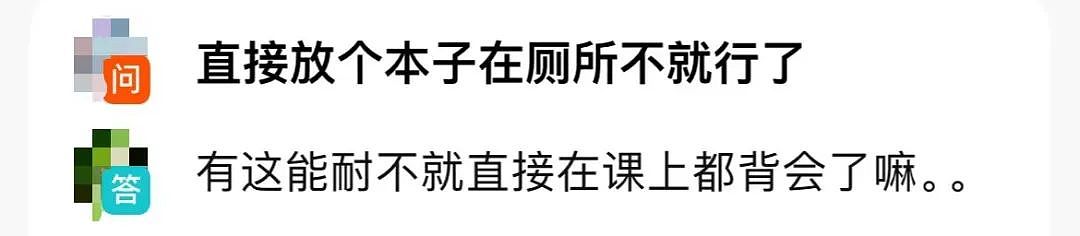 问
直接放个本子在厕所不就行了

答
有这能耐不就直接在课上都背会了嘛。。